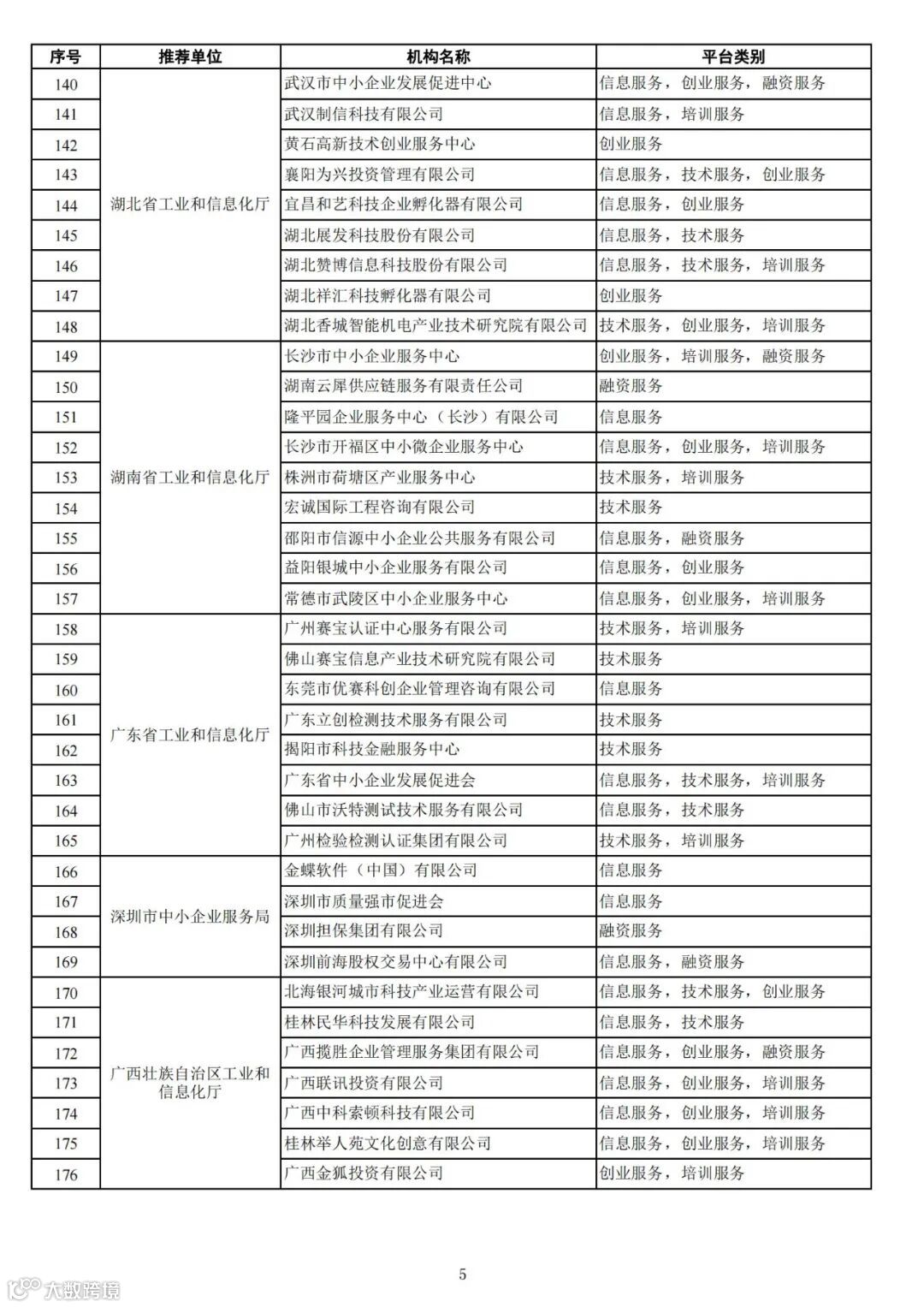 | 序号 | 推荐单位 | 机构名称 | 平台类别 |
|---|---|---|---|
| 140 | 湖北省工业和信息化厅 | 武汉市中小企业发展促进中心 | 信息服务，创业服务，融资服务 |
| 141 | | 武汉制信科技有限公司 | 信息服务，培训服务 |
| 142 | | 黄石高新技术创业服务中心 | 创业服务 |
| 143 | | 襄阳为兴投资管理有限公司 | 信息服务，技术服务，创业服务 |
| 144 | | 宜昌和艺科技企业孵化器有限公司 | 信息服务，创业服务 |
| 145 | | 湖北展发科技股份有限公司 | 信息服务，技术服务 |
| 146 | | 湖北赞博信息科技股份有限公司 | 信息服务，技术服务，培训服务 |
| 147 | | 湖北祥汇科技孵化器有限公司 | 创业服务 |
| 148 | | 湖北香城智能机电产业技术研究院有限公司 | 技术服务，创业服务，培训服务 |
| 149 | 湖南省工业和信息化厅 | 长沙市中小企业服务中心 | 创业服务，培训服务，融资服务 |
| 150 | | 湖南云犀供应链服务有限责任公司 | 融资服务 |
| 151 | | 隆平园企业服务中心（长沙）有限公司 | 信息服务 |
| 152 | | 长沙市开福区中小微企业服务中心 | 信息服务，创业服务，培训服务 |
| 153 | | 株洲市荷塘区产业服务中心 | 技术服务，培训服务 |
| 154 | | 宏诚国际工程咨询有限公司 | 技术服务 |
| 155 | | 邵阳市信源中小企业公共服务有限公司 | 信息服务，融资服务 |
| 156 | | 益阳银城中小企业服务有限公司 | 信息服务，创业服务 |
| 157 | | 常德市武陵区中小企业服务中心 | 信息服务，创业服务，培训服务 |
| 158 | 广东省工业和信息化厅 | 广州赛宝认证中心服务有限公司 | 技术服务，培训服务 |
| 159 | | 佛山赛宝信息产业技术研究院有限公司 | 技术服务 |
| 160 | | 东莞市优赛科创企业管理咨询有限公司 | 信息服务 |
| 161 | | 广东立创检测技术服务有限公司 | 技术服务 |
| 162 | | 揭阳市科技金融服务中心 | 技术服务 |
| 163 | | 广东省中小企业发展促进会 | 信息服务，技术服务，培训服务 |
| 164 | | 佛山市沃特测试技术服务有限公司 | 信息服务，技术服务 |
| 165 | | 广州检验检测认证集团有限公司 | 技术服务，培训服务 |
| 166 | 深圳市中小企业服务局 | 金蝶软件（中国）有限公司 | 信息服务 |
| 167 | | 深圳市质量强市促进会 | 信息服务 |
| 168 | | 深圳担保集团有限公司 | 融资服务 |
| 169 | | 深圳前海股权交易中心有限公司 | 信息服务，融资服务 |
| 170 | 广西壮族自治区工业和信息化厅 | 北海银河城市科技产业运营有限公司 | 信息服务，技术服务，创业服务 |
| 171 | | 桂林民华科技发展有限公司 | 信息服务，技术服务 |
| 172 | | 广西揽胜企业管理服务集团有限公司 | 信息服务，创业服务，融资服务 |
| 173 | | 广西联讯投资有限公司 | 信息服务，创业服务，培训服务 |
| 174 | | 广西中科索顿科技有限公司 | 信息服务，创业服务，培训服务 |
| 175 | | 桂林举人苑文化创意有限公司 | 信息服务，创业服务，培训服务 |
| 176 | | 广西金狐投资有限公司 | 创业服务，培训服务 |

5

大数跨境